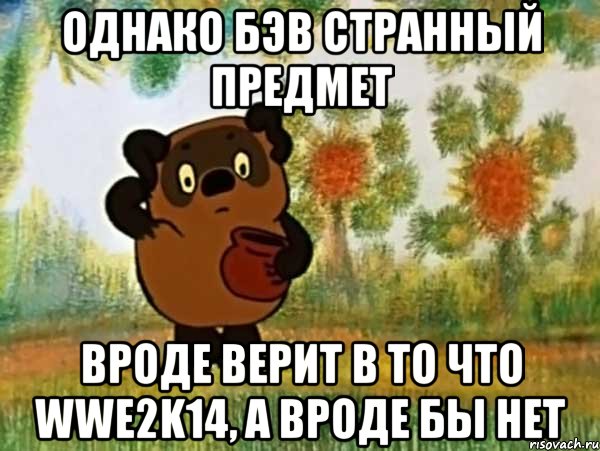 ОДНАКО БЭВ СТРАННЫЙ ПРЕДМЕТ

ВРОДЕ ВЕРИТ В ТО ЧТО WWE2K14, А ВРОДЕ БЫ НЕТ

risovach.ru